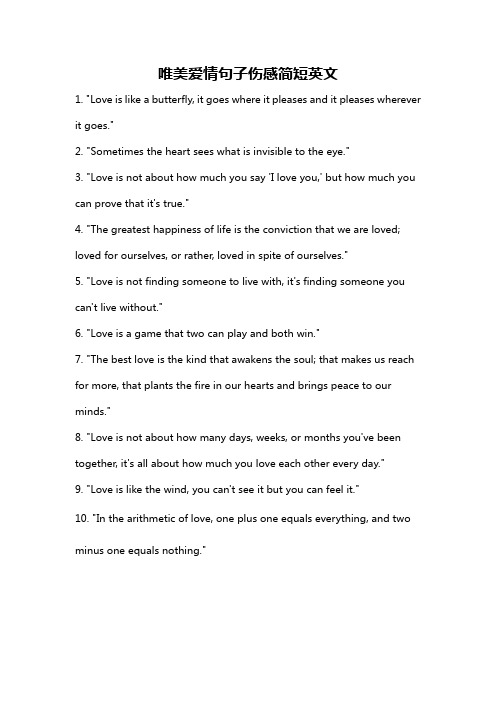 唯美爱情句子伤感简短英文

1. "Love is like a butterfly, it goes where it pleases and it pleases wherever it goes."

2. "Sometimes the heart sees what is invisible to the eye."

3. "Love is not about how much you say 'I love you,' but how much you can prove that it's true."

4. "The greatest happiness of life is the conviction that we are loved; loved for ourselves, or rather, loved in spite of ourselves."

5. "Love is not finding someone to live with, it's finding someone you can't live without."

6. "Love is a game that two can play and both win."

7. "The best love is the kind that awakens the soul; that makes us reach for more, that plants the fire in our hearts and brings peace to our minds."

8. "Love is not about how many days, weeks, or months you've been together, it's all about how much you love each other every day."

9. "Love is like the wind, you can't see it but you can feel it."

10. "In the arithmetic of love, one plus one equals everything, and two minus one equals nothing."